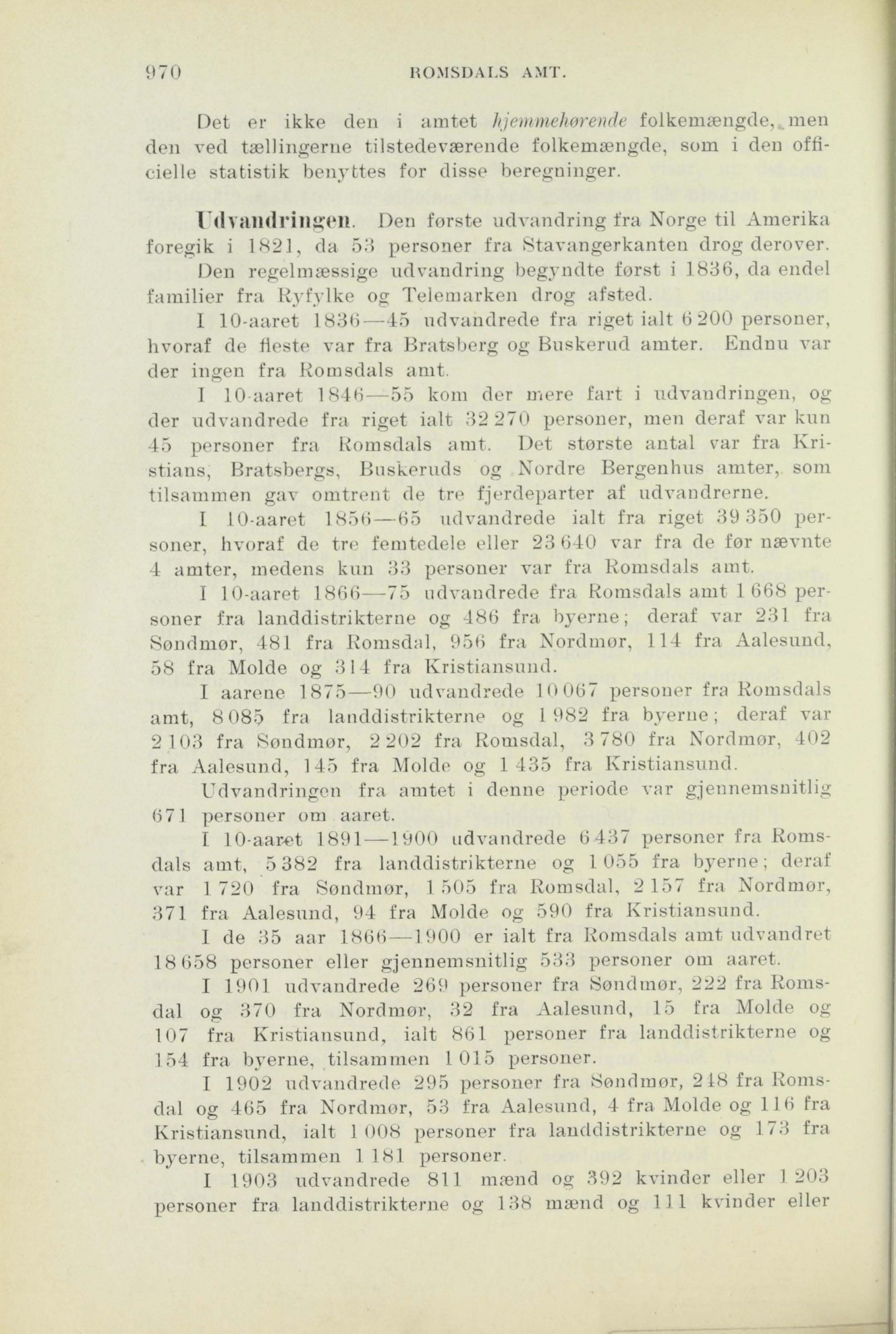 970 ROMSDALS AMT.

Det er ikke den i amtet hjemmehørende folkemængde, men den ved tællingerne tilstedeværende folkemængde, som i den officielle statistik benyttes for disse beregninger.

Udvandringen. Den første udvandring fra Norge til Amerika foregik i 1821, da 53 personer fra Stavangerkanten drog derover.

Den regelmæssige udvandring begyndte først i 1836, da endel familier fra Ryfylke og Telemarken drog afsted.

I 10-aaret 1836—45 udvandrede fra riget ialt 6 200 personer, hvoraf de fleste var fra Bratsberg og Buskerud amter. Endnu var der ingen fra Romsdals amt.

I 10-aaret 1846—55 kom der mere fart i udvandringen, og der udvandrede fra riget ialt 32 270 personer, men deraf var kun 45 personer fra Romsdals amt. Det største antal var fra Kristians, Bratsbergs, Buskeruds og Nordre Bergenhus amter, som tilsammen gav omtrent de tre fjerdeparter af udvandrerne.

I 10-aaret 1856—65 udvandrede ialt fra riget 39 350 personer, hvoraf de tre femtedele eller 23 640 var fra de før nævnte 4 amter, medens kun 33 personer var fra Romsdals amt.

I 10-aaret 1866—75 udvandrede fra Romsdals amt 1 668 personer fra landdistrikterne og 486 fra byerne; deraf var 231 fra Søndmør, 481 fra Romsdal, 956 fra Nordmør, 114 fra Aalesund, 58 fra Molde og 314 fra Kristiansund.

I aarene 1875—90 udvandrede 10 067 personer fra Romsdals amt, 8 085 fra landdistrikterne og 1 982 fra byerne; deraf var 2 103 fra Søndmør, 2 202 fra Romsdal, 3 780 fra Nordmør, 402 fra Aalesund, 145 fra Molde og 1 435 fra Kristiansund.

Udvandringen fra amtet i denne periode var gjennemsnitlig 671 personer om aaret.

I 10-aaret 1891—1900 udvandrede 6 437 personer fra Romsdals amt, 5 382 fra landdistrikterne og 1 055 fra byerne; deraf var 1 720 fra Søndmør, 1 505 fra Romsdal, 2 157 fra Nordmør, 371 fra Aalesund, 94 fra Molde og 590 fra Kristiansund.

I de 35 aar 1866—1900 er ialt fra Romsdals amt udvandret 18 658 personer eller gjennemsnitlig 533 personer om aaret.

I 1901 udvandrede 269 personer fra Søndmør, 222 fra Romsdal og 370 fra Nordmør, 32 fra Aalesund, 15 fra Molde og 107 fra Kristiansund, ialt 861 personer fra landdistrikterne og 154 fra byerne, tilsammen 1 015 personer.

I 1902 udvandrede 295 personer fra Søndmør, 248 fra Romsdal og 465 fra Nordmør, 53 fra Aalesund, 4 fra Molde og 116 fra Kristiansund, ialt 1 008 personer fra landdistrikterne og 173 fra byerne, tilsammen 1 181 personer.

I 1903 udvandrede 811 mænd og 392 kvinder eller 1 203 personer fra landdistrikterne og 138 mænd og 111 kvinder eller